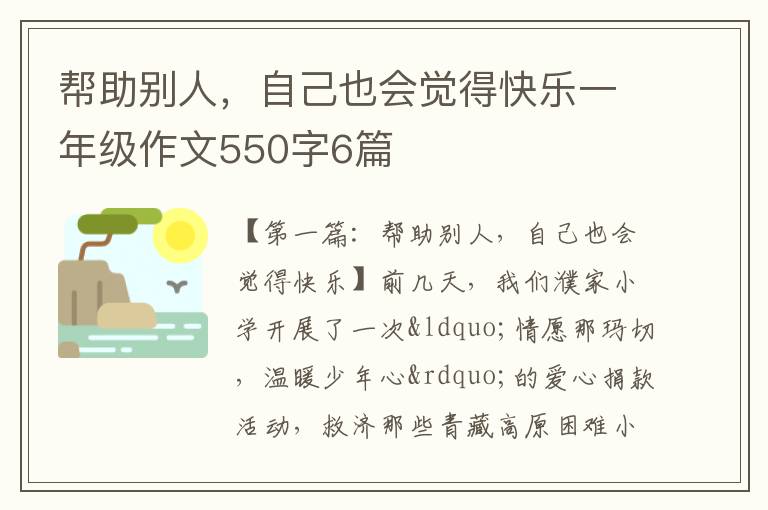 帮助别人，自己也会觉得快乐一年级作文550字6篇

【第一篇：帮助别人，自己也会觉得快乐】前几天，我们濮家小学开展了一次&ldquo;情愿那玛切，温暖少年心&rdquo;的爱心捐款活动，救济那些青藏高原困难小